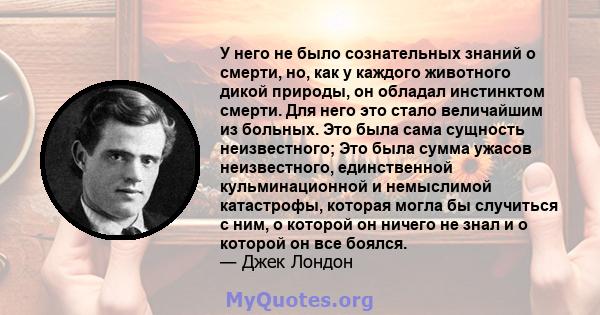 У него не было сознательных знаний о смерти, но, как у каждого животного дикой природы, он обладал инстинктом смерти. Для него это стало величайшим из больных. Это была сама сущность неизвестного; Это была сумма ужасов неизвестного, единственной кульминационной и немыслимой катастрофы, которая могла бы случиться с ним, о которой он ничего не знал и о которой он все боялся.
— Джек Лондон

MyQuotes.org